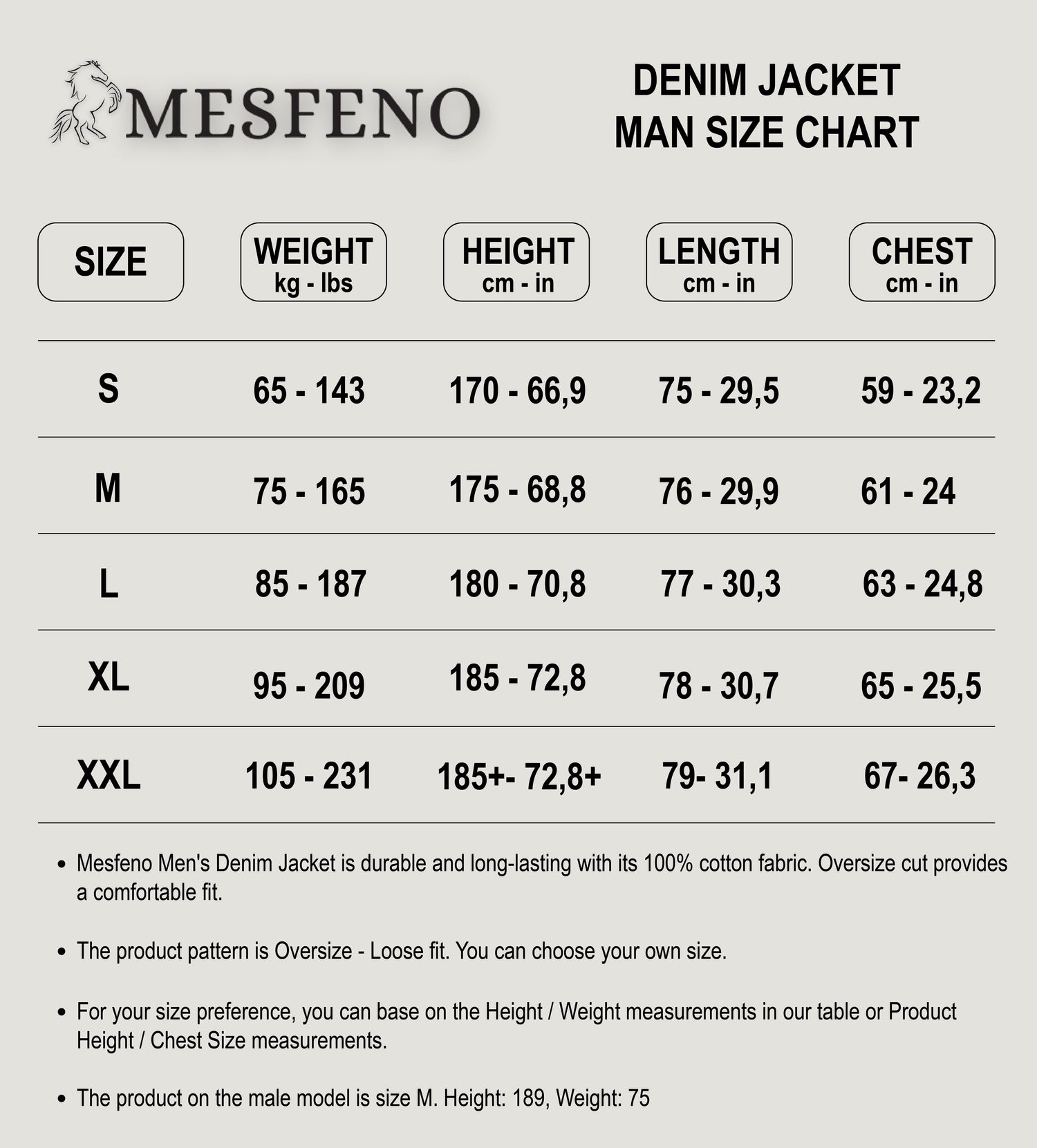 MESFENO

DENIM JACKET
MAN SIZE CHART

| SIZE | WEIGHT kg - lbs | HEIGHT cm - in | LENGTH cm - in | CHEST cm - in |
|---|---|---|---|---|
| S | 65 - 143 | 170 - 66,9 | 75 - 29,5 | 59 - 23,2 |
| M | 75 - 165 | 175 - 68,8 | 76 - 29,9 | 61 - 24 |
| L | 85 - 187 | 180 - 70,8 | 77 - 30,3 | 63 - 24,8 |
| XL | 95 - 209 | 185 - 72,8 | 78 - 30,7 | 65 - 25,5 |
| XXL | 105 - 231 | 185+- 72,8+ | 79- 31,1 | 67- 26,3 |

• Mesfeno Men's Denim Jacket is durable and long-lasting with its 100% cotton fabric. Oversize cut provides a comfortable fit.

• The product pattern is Oversize - Loose fit. You can choose your own size.

• For your size preference, you can base on the Height / Weight measurements in our table or Product Height / Chest Size measurements.

• The product on the male model is size M. Height: 189, Weight: 75